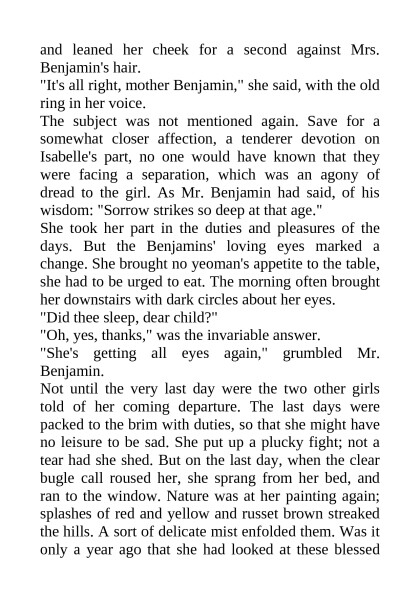 and leaned her cheek for a second against Mrs. Benjamin's hair.
"It's all right, mother Benjamin," she said, with the old ring in her voice.
The subject was not mentioned again. Save for a somewhat closer affection, a tenderer devotion on Isabelle's part, no one would have known that they were facing a separation, which was an agony of dread to the girl. As Mr. Benjamin had said, of his wisdom: "Sorrow strikes so deep at that age."
She took her part in the duties and pleasures of the days. But the Benjamins' loving eyes marked a change. She brought no yeoman's appetite to the table, she had to be urged to eat. The morning often brought her downstairs with dark circles about her eyes.
"Did thee sleep, dear child?"
"Oh, yes, thanks," was the invariable answer.
"She's getting all eyes again," grumbled Mr. Benjamin.
Not until the very last day were the two other girls told of her coming departure. The last days were packed to the brim with duties, so that she might have no leisure to be sad. She put up a plucky fight; not a tear had she shed. But on the last day, when the clear bugle call roused her, she sprang from her bed, and ran to the window. Nature was at her painting again; splashes of red and yellow and russet brown streaked the hills. A sort of delicate mist enfolded them. Was it only a year ago that she had looked at these blessed